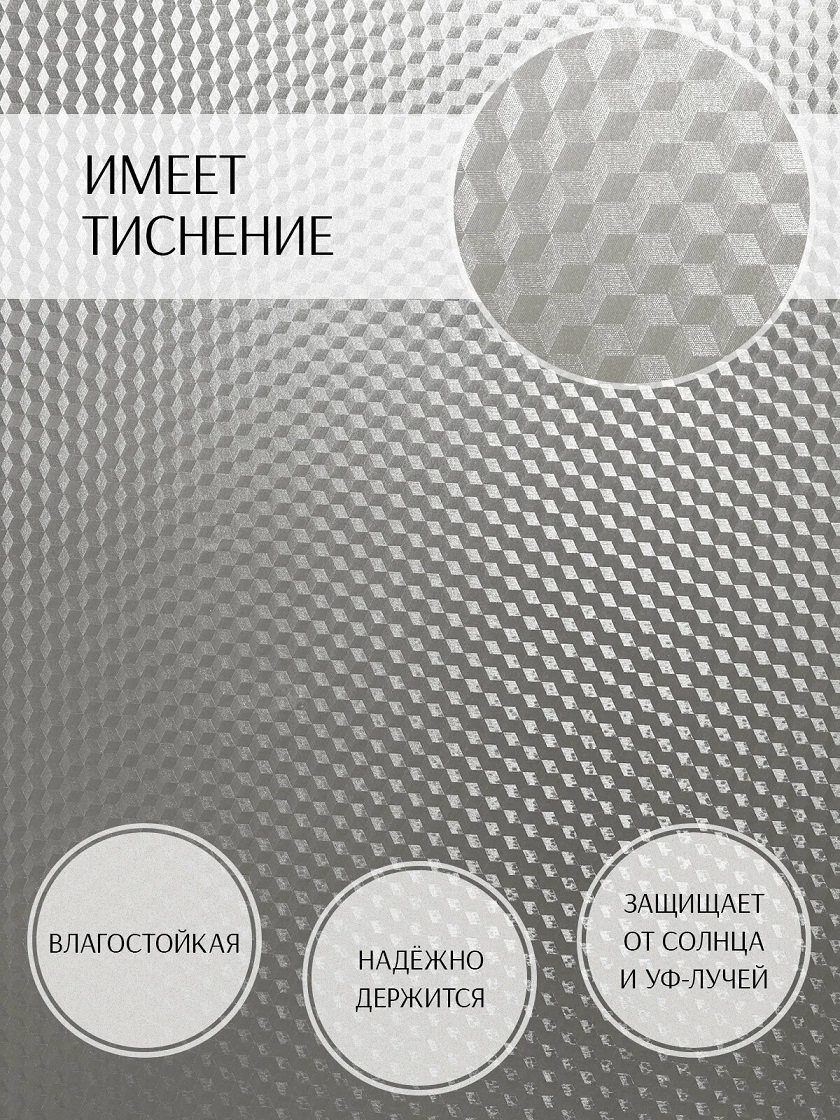 ИМЕЕТ
ТИСНЕНИЕ

ВЛАГОСТОЙКАЯ

НАДЁЖНО
ДЕРЖИТСЯ

ЗАЩИЩАЕТ
ОТ СОЛНЦА
И УФ-ЛУЧЕЙ